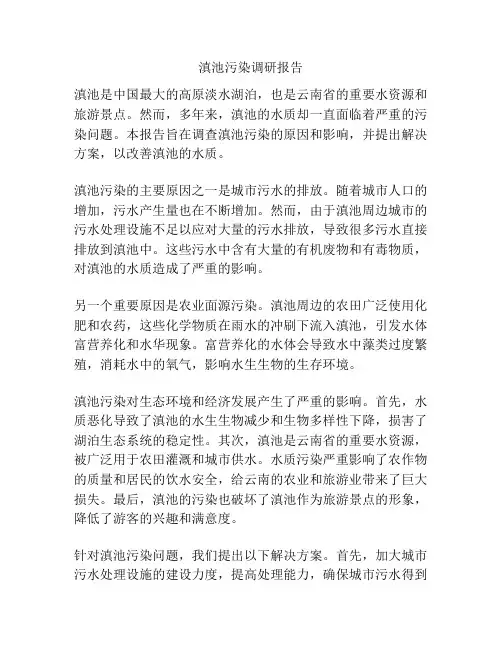 滇池污染调研报告

滇池是中国最大的高原淡水湖泊，也是云南省的重要水资源和旅游景点。然而，多年来，滇池的水质却一直面临着严重的污染问题。本报告旨在调查滇池污染的原因和影响，并提出解决方案，以改善滇池的水质。

滇池污染的主要原因之一是城市污水的排放。随着城市人口的增加，污水产生量也在不断增加。然而，由于滇池周边城市的污水处理设施不足以应对大量的污水排放，导致很多污水直接排放到滇池中。这些污水中含有大量的有机废物和有毒物质，对滇池的水质造成了严重的影响。

另一个重要原因是农业面源污染。滇池周边的农田广泛使用化肥和农药，这些化学物质在雨水的冲刷下流入滇池，引发水体富营养化和水华现象。富营养化的水体会导致水中藻类过度繁殖，消耗水中的氧气，影响水生生物的生存环境。

滇池污染对生态环境和经济发展产生了严重的影响。首先，水质恶化导致了滇池的水生生物减少和生物多样性下降，损害了湖泊生态系统的稳定性。其次，滇池是云南省的重要水资源，被广泛用于农田灌溉和城市供水。水质污染严重影响了农作物的质量和居民的饮水安全，给云南的农业和旅游业带来了巨大损失。最后，滇池的污染也破坏了滇池作为旅游景点的形象，降低了游客的兴趣和满意度。

针对滇池污染问题，我们提出以下解决方案。首先，加大城市污水处理设施的建设力度，提高处理能力，确保城市污水得到